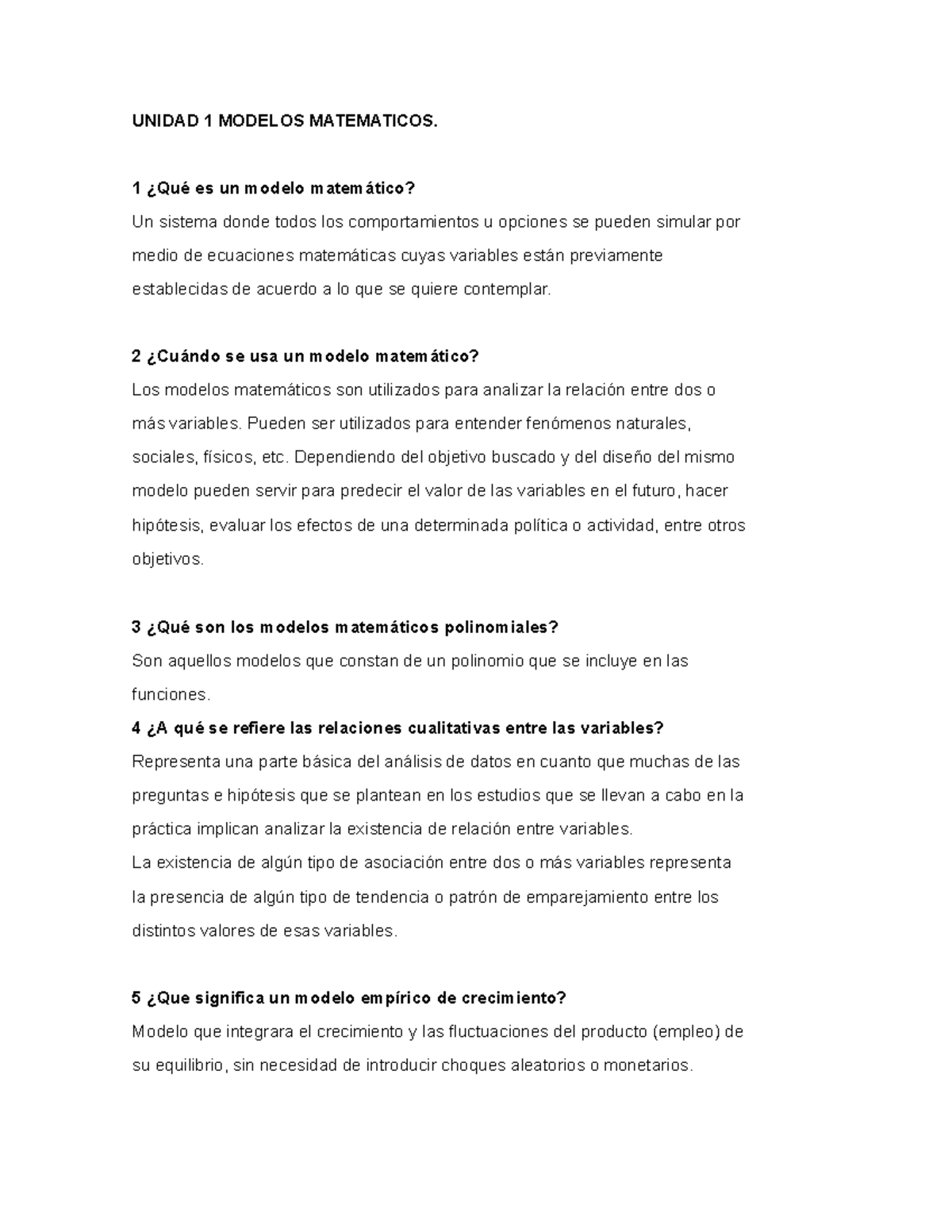 UNIDAD 1 MODELOS MATEMATICOS.

1 ¿Qué es un modelo matemático?
Un sistema donde todos los comportamientos u opciones se pueden simular por medio de ecuaciones matemáticas cuyas variables están previamente establecidas de acuerdo a lo que se quiere contemplar.

2 ¿Cuándo se usa un modelo matemático?
Los modelos matemáticos son utilizados para analizar la relación entre dos o más variables. Pueden ser utilizados para entender fenómenos naturales, sociales, físicos, etc. Dependiendo del objetivo buscado y del diseño del mismo modelo pueden servir para predecir el valor de las variables en el futuro, hacer hipótesis, evaluar los efectos de una determinada política o actividad, entre otros objetivos.

3 ¿Qué son los modelos matemáticos polinomiales?
Son aquellos modelos que constan de un polinomio que se incluye en las funciones.
4 ¿A qué se refiere las relaciones cualitativas entre las variables?
Representa una parte básica del análisis de datos en cuanto que muchas de las preguntas e hipótesis que se plantean en los estudios que se llevan a cabo en la práctica implican analizar la existencia de relación entre variables.
La existencia de algún tipo de asociación entre dos o más variables representa la presencia de algún tipo de tendencia o patrón de emparejamiento entre los distintos valores de esas variables.

5 ¿Que significa un modelo empírico de crecimiento?
Modelo que integrara el crecimiento y las fluctuaciones del producto (empleo) de su equilibrio, sin necesidad de introducir choques aleatorios o monetarios.